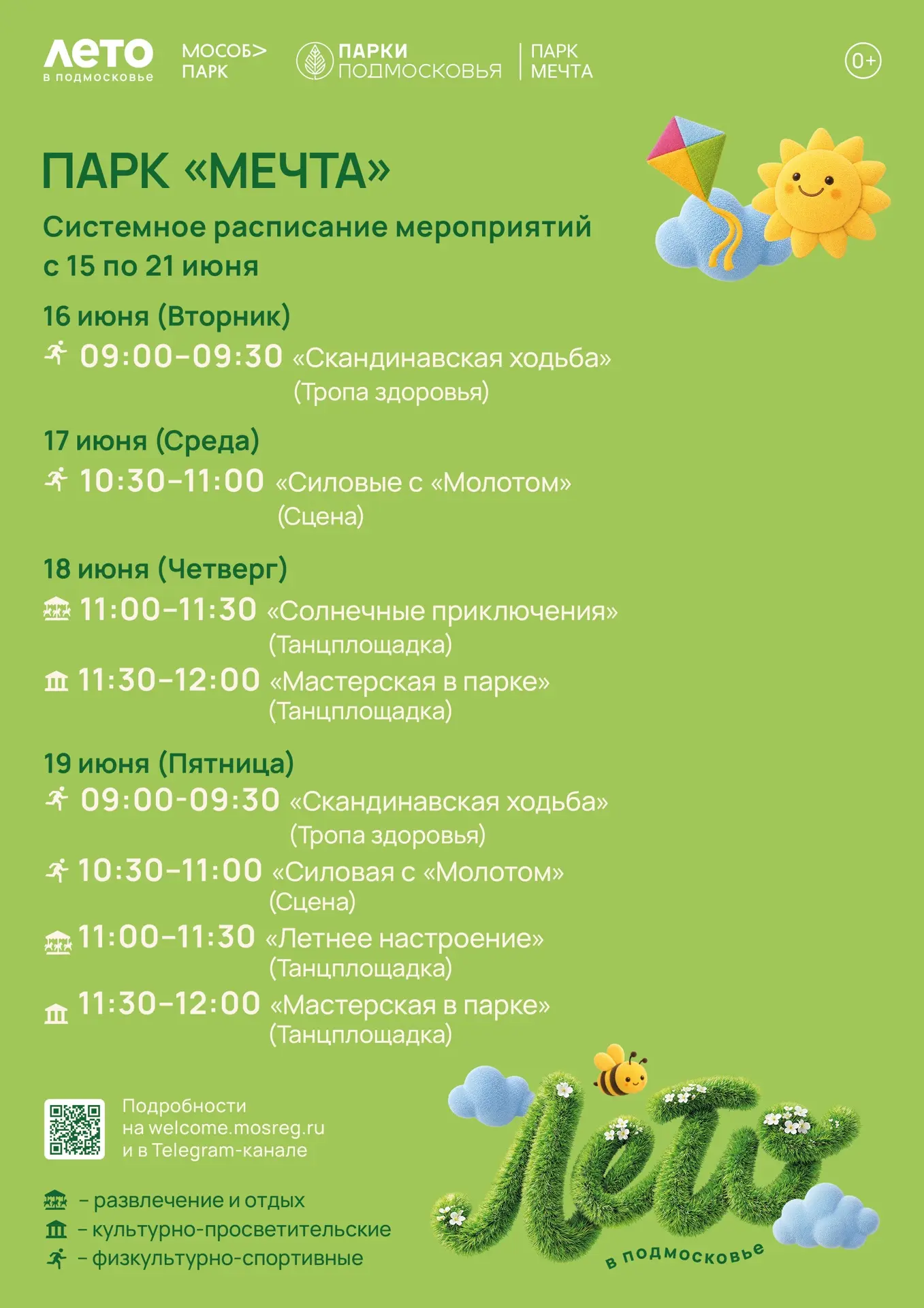 ЛЕТО
в подмосковье

МОСОБ>
ПАРК

ПАРКИ
ПОДМОСКОВЬЯ

ПАРК
МЕЧТА

0+

ПАРК «МЕЧТА»

Системное расписание мероприятий с 15 по 21 июня

16 июня (Вторник)

09:00-09:30 «Скандинавская ходьба» (Тропа здоровья)

17 июня (Среда)

10:30-11:00 «Силовые с «Молотом» (Сцена)

18 июня (Четверг)

11:00-11:30 «Солнечные приключения» (Танцплощадка)

11:30-12:00 «Мастерская в парке» (Танцплощадка)

19 июня (Пятница)

09:00-09:30 «Скандинавская ходьба» (Тропа здоровья)

10:30-11:00 «Силовая с «Молотом» (Сцена)

11:00-11:30 «Летнее настроение» (Танцплощадка)

11:30-12:00 «Мастерская в парке» (Танцплощадка)

Подробности
на welcome.mosreg.ru
и в Telegram-канале

- развлечение и отдых
- культурно-просветительские
- физкультурно-спортивные

Лето
в подмосковье